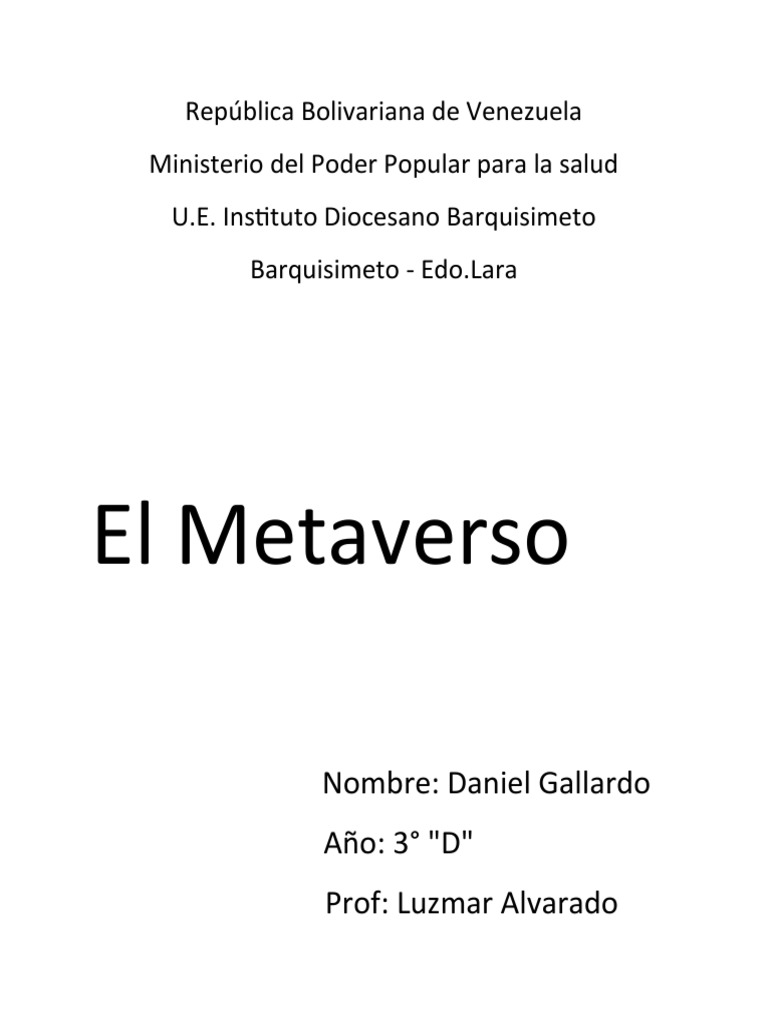 República Bolivariana de Venezuela
Ministerio del Poder Popular para la salud
U.E. Instituto Diocesano Barquisimeto
Barquisimeto - Edo.Lara

El Metaverso

Nombre: Daniel Gallardo
Año: 3° "D"
Prof: Luzmar Alvarado